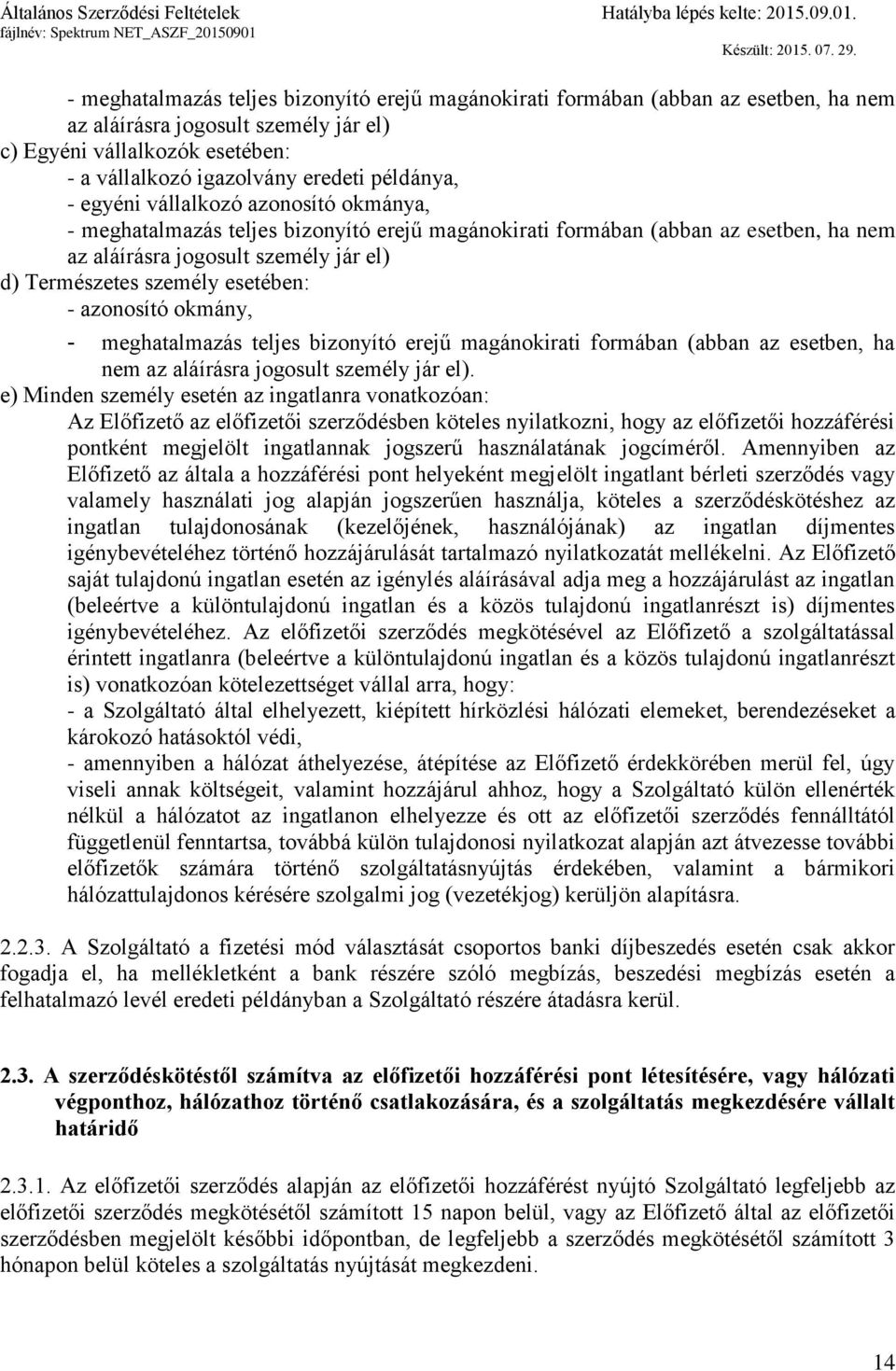 Általános Szerződési Feltételek
fájlnév: Spektrum NET_ASZF_20150901
Hatályba lépés kelte: 2015.09.01.
Készült: 2015. 07. 29.

- meghatalmazás teljes bizonyító erejű magánokirati formában (abban az esetben, ha nem az aláírásra jogosult személy jár el)
c) Egyéni vállalkozók esetében:
- a vállalkozó igazolvány eredeti példánya,
- egyéni vállalkozó azonosító okmánya,
- meghatalmazás teljes bizonyító erejű magánokirati formában (abban az esetben, ha nem az aláírásra jogosult személy jár el)
d) Természetes személy esetében:
- azonosító okmány,
- meghatalmazás teljes bizonyító erejű magánokirati formában (abban az esetben, ha nem az aláírásra jogosult személy jár el).
e) Minden személy esetén az ingatlanra vonatkozóan:
Az Előfizető az előfizetői szerződésben köteles nyilatkozni, hogy az előfizetői hozzáférési pontként megjelölt ingatlannak jogszerű használatának jogcíméről. Amennyiben az Előfizető az általa a hozzáférési pont helyeként megjelölt ingatlant bérleti szerződés vagy valamely használati jog alapján jogszerűen használja, köteles a szerződéskötéshez az ingatlan tulajdonosának (kezelőjének, használójának) az ingatlan díjmentes igénybevételéhez történő hozzájárulását tartalmazó nyilatkozatát mellékelni. Az Előfizető saját tulajdonú ingatlan esetén az igénylés aláírásával adja meg a hozzájárulást az ingatlan (beleértve a különtulajdonú ingatlan és a közös tulajdonú ingatlanrészt is) díjmentes igénybevételéhez. Az előfizetői szerződés megkötésével az Előfizető a szolgáltatással érintett ingatlanra (beleértve a különtulajdonú ingatlan és a közös tulajdonú ingatlanrészt is) vonatkozóan kötelezettséget vállal arra, hogy:
- a Szolgáltató által elhelyezett, kiépített hírközlési hálózati elemeket, berendezéseket a károkozó hatásoktól védi,
- amennyiben a hálózat áthelyezése, átépítése az Előfizető érdekkörében merül fel, úgy viseli annak költségeit, valamint hozzájárul ahhoz, hogy a Szolgáltató külön ellenérték nélkül a hálózatot az ingatlanon elhelyezze és ott az előfizetői szerződés fennálltától függetlenül fenntartsa, továbbá külön tulajdonosi nyilatkozat alapján azt átvezesse további előfizetők számára történő szolgáltatásnyújtás érdekében, valamint a bármikori hálózattulajdonos kérésére szolgalmi jog (vezetékjog) kerüljön alapításra.

2.2.3. A Szolgáltató a fizetési mód választását csoportos banki díjbeszedés esetén csak akkor fogadja el, ha mellékletként a bank részére szóló megbízás, beszedési megbízás esetén a felhatalmazó levél eredeti példányban a Szolgáltató részére átadásra kerül.

2.3. A szerződéskötéstől számítva az előfizetői hozzáférési pont létesítésére, vagy hálózati végponthoz, hálózathoz történő csatlakozására, és a szolgáltatás megkezdésére vállalt határidő

2.3.1. Az előfizetői szerződés alapján az előfizetői hozzáférést nyújtó Szolgáltató legfeljebb az előfizetői szerződés megkötésétől számított 15 napon belül, vagy az Előfizető által az előfizetői szerződésben megjelölt későbbi időpontban, de legfeljebb a szerződés megkötésétől számított 3 hónapon belül köteles a szolgáltatás nyújtását megkezdeni.

14